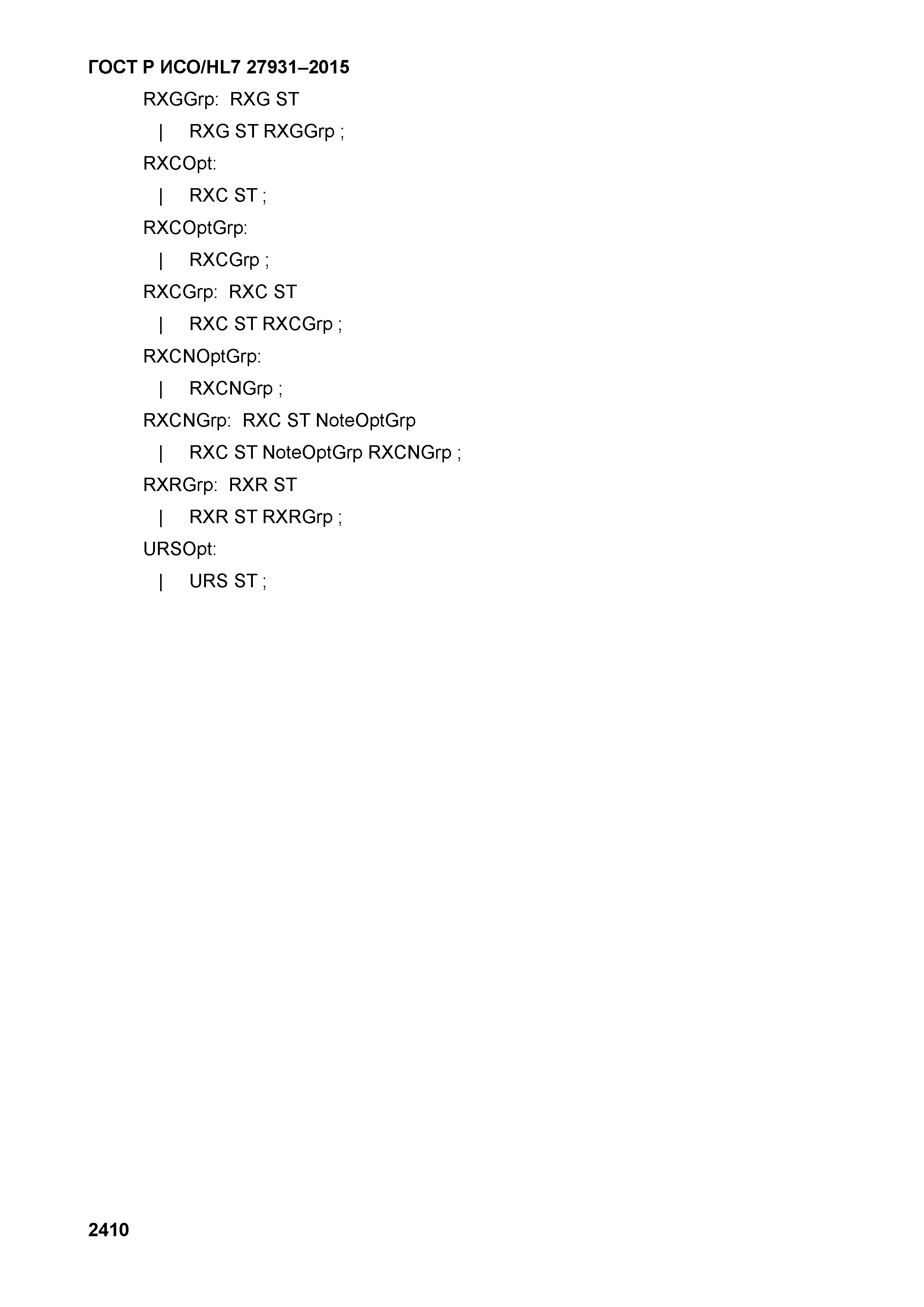 ГОСТ Р ИСО/HL7 27931–2015

RXGGrp: RXG ST

| RXG ST RXGGrp ;

RXCOpt:

| RXC ST ;

RXCOptGrp:

| RXCGrp ;

RXCGrp: RXC ST

| RXC ST RXCGrp ;

RXCNOptGrp:

| RXCNGrp ;

RXCNGrp: RXC ST NoteOptGrp

| RXC ST NoteOptGrp RXCNGrp ;

RXRGrp: RXR ST

| RXR ST RXRGrp ;

URSOpt:

| URS ST ;

2410